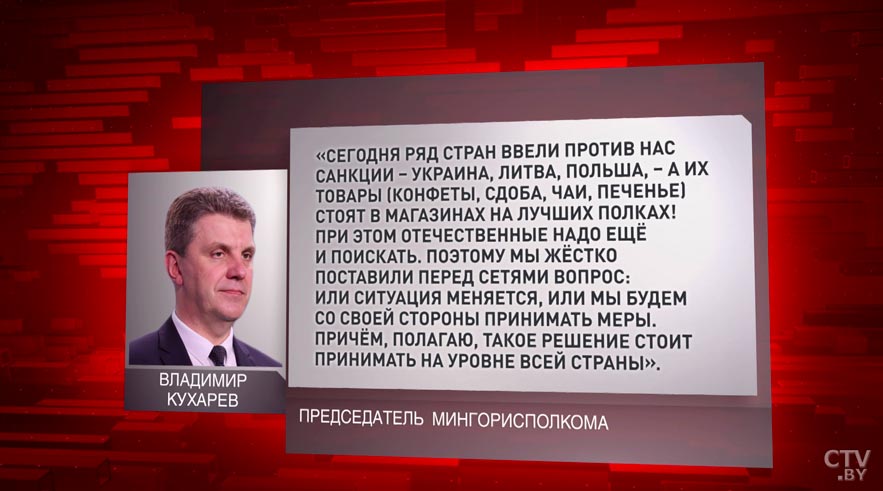 «СЕГОДНЯ РЯД СТРАН ВВЕЛИ ПРОТИВ НАС САНКЦИИ – УКРАИНА, ЛИТВА, ПОЛЬША, – А ИХ ТОВАРЫ (КОНФЕТЫ, СДОБА, ЧАИ, ПЕЧЕНЬЕ) СТОЯТ В МАГАЗИНАХ НА ЛУЧШИХ ПОЛКАХ! ПРИ ЭТОМ ОТЕЧЕСТВЕННЫЕ НАДО ЕЩЁ И ПОИСКАТЬ. ПОЭТОМУ МЫ ЖЁСТКО ПОСТАВИЛИ ПЕРЕД СЕТЯМИ ВОПРОС: ИЛИ СИТУАЦИЯ МЕНЯЕТСЯ, ИЛИ МЫ БУДЕМ СО СВОЕЙ СТОРОНЫ ПРИНИМАТЬ МЕРЫ. ПРИЧЁМ, ПОЛАГАЮ, ТАКОЕ РЕШЕНИЕ СТОИТ ПРИНИМАТЬ НА УРОВНЕ ВСЕЙ СТРАНЫ».

ВЛАДИМИР КУХАРЕВ

ПРЕДСЕДАТЕЛЬ МИНГОРИСПОЛКОМА

CTV.BY